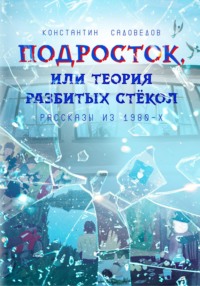 КОНСТАНТИН САДОВЕДОВ

ПОДРОСТОК, ИЛИ ТЕОРИЯ РАЗБИТЫХ СТЁКОЛ

РАССКАЗЫ ИЗ 1980-Х